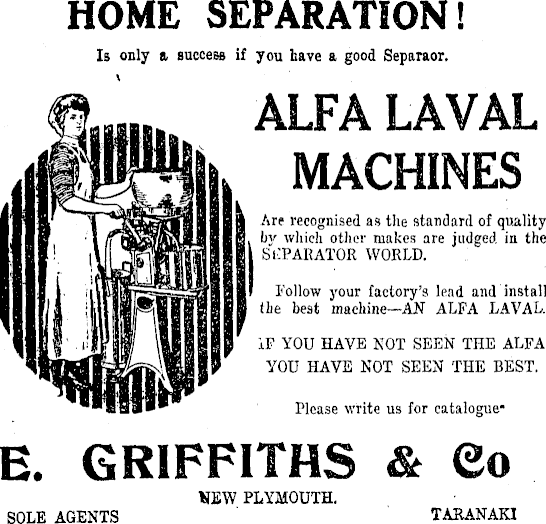 HOME SEPARATION!

Is only a success if you have a good Separaor.

ALFA LAVAL MACHINES

Are recognised as the standard of quality by which other makes are judged in the SEPARATOR WORLD.

Follow your factory's lead and install the best machine—AN ALFA LAVAL.

IF YOU HAVE NOT SEEN THE ALFA YOU HAVE NOT SEEN THE BEST.

Please write us for catalogue.

E. GRIFFITHS & Co

NEW PLYMOUTH.

SOLE AGENTS

TARANAKI